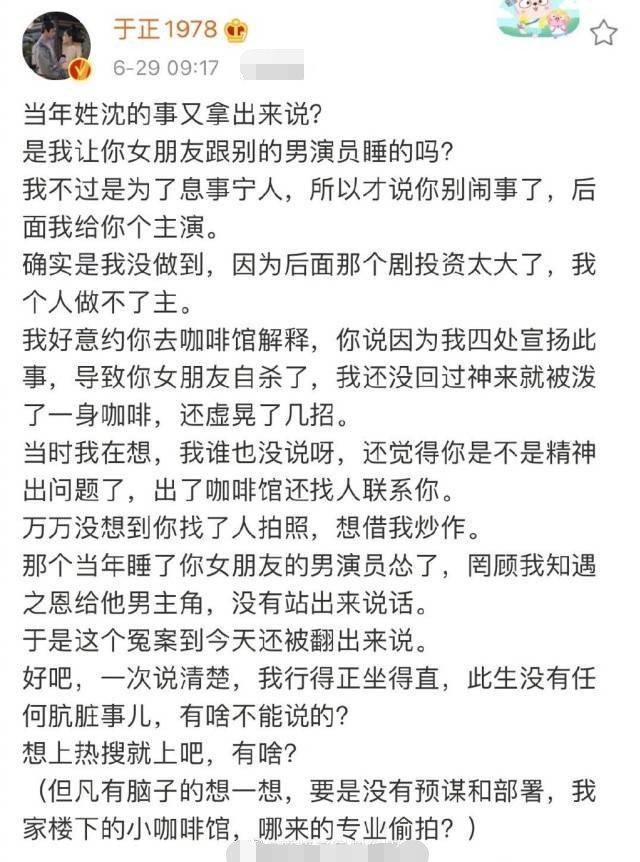 于正1978

6-29 09:17

当年姓沈的事又拿出来说？
是我让你女朋友跟别的男演员睡的吗？
我不过是为了息事宁人，所以才说你别闹事了，后面我给你个主演。
确实是我没做到，因为后面那个剧投资太大了，我个人做不了主。
我好意约你去咖啡馆解释，你说因为我四处宣扬此事，导致你女朋友自杀了，我还没回过神来就被泼了一身咖啡，还虚晃了几招。
当时我在想，我谁也没说呀，还觉得你是不是精神出问题了，出了咖啡馆还找人联系你。
万万没想到你找了人拍照，想借我炒作。
那个当年睡了你女朋友的男演员怂了，罔顾我知遇之恩给他男主角，没有站出来说话。
于是这个冤案到今天还被翻出来说。
好吧，一次说清楚，我行得正坐得直，此生没有任何肮脏事儿，有啥不能说的？
想上热搜就上吧，有啥？
（但凡有脑子的想一想，要是没有预谋和部署，我家楼下的小咖啡馆，哪来的专业偷拍？）